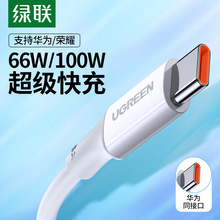 绿联

支持华为/荣耀

66W/100W
超级快充

UGREEN

华为
同接口